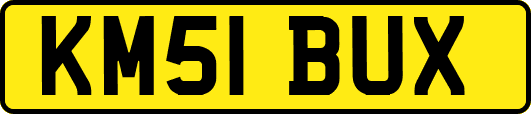 KM51 BUX